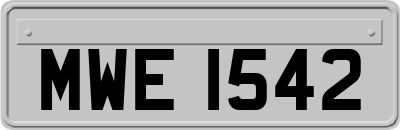 MWE 1542